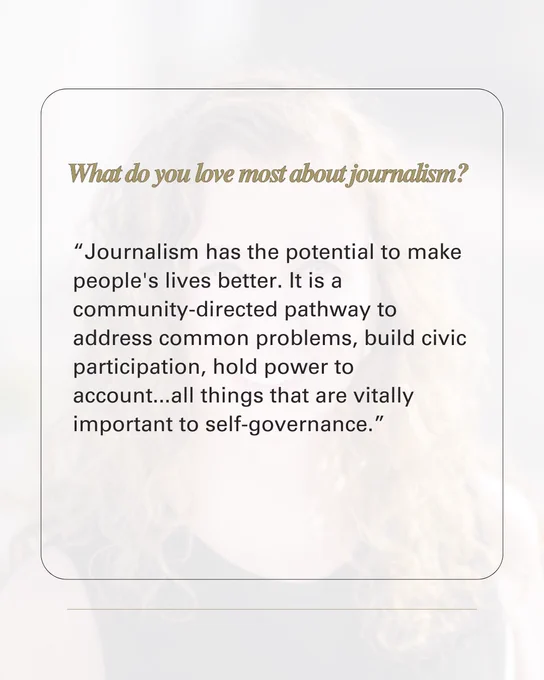 What do you love most about journalism?

"Journalism has the potential to make people's lives better. It is a community-directed pathway to address common problems, build civic participation, hold power to account...all things that are vitally important to self-governance."